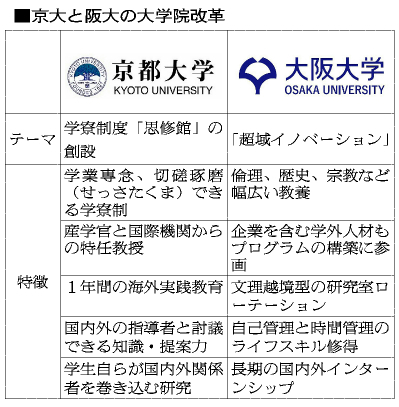 ■京大と阪大の大学院改革

| | 京都大学 KYOTO UNIVERSITY | 大阪大学 OSAKA UNIVERSITY |
|---|---|---|
| テーマ | 学寮制度「思修館」の創設 | 「超域イノベーション」 |
| 特徴 | 学業専念、切磋琢磨（せっさたくま）できる学寮制 | 倫理、歴史、宗教など幅広い教養 |
| | 産学官と国際機関からの特任教授 | 企業を含む学外人材もプログラムの構築に参画 |
| | １年間の海外実践教育 | 文理越境型の研究室ローテーション |
| | 国内外の指導者と討議できる知識・提案力 | 自己管理と時間管理のライフスキル修得 |
| | 学生自らが国内外関係者を巻き込む研究 | 長期の国内外インターンシップ |